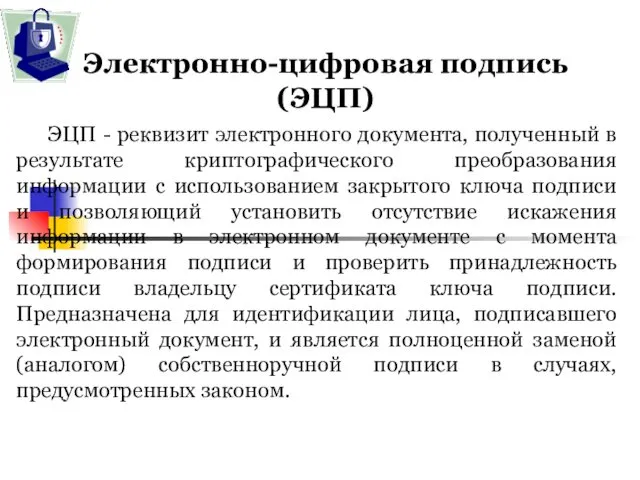 Электронно-цифровая подпись (ЭЦП)

ЭЦП - реквизит электронного документа, полученный в результате криптографического преобразования информации с использованием закрытого ключа подписи и позволяющий установить отсутствие искажения информации в электронном документе с момента формирования подписи и проверить принадлежность подписи владельцу сертификата ключа подписи. Предназначена для идентификации лица, подписавшего электронный документ, и является полноценной заменой (аналогом) собственноручной подписи в случаях, предусмотренных законом.